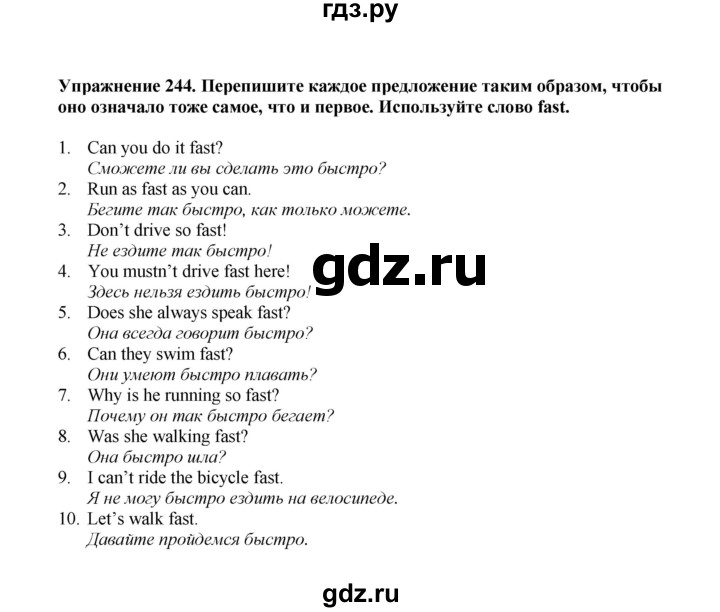 гдз.ру

Упражнение 244. Перепишите каждое предложение таким образом, чтобы оно означало тоже самое, что и первое. Используйте слово fast.

1. Can you do it fast?
Сможете ли вы сделать это быстро?
2. Run as fast as you can.
Бегите так быстро, как только можете.
3. Don't drive so fast!
Не ездите так быстро!
4. You mustn't drive fast here!
Здесь нельзя ездить быстро!
5. Does she always speak fast?
Она всегда говорит быстро?
6. Can they swim fast?
Они умеют быстро плавать?
7. Why is he running so fast?
Почему он так быстро бегает?
8. Was she walking fast?
Она быстро шла?
9. I can't ride the bicycle fast.
Я не могу быстро ездить на велосипеде.
10. Let's walk fast.
Давайте пройдемся быстро.

gdz.ru

gdz.ru